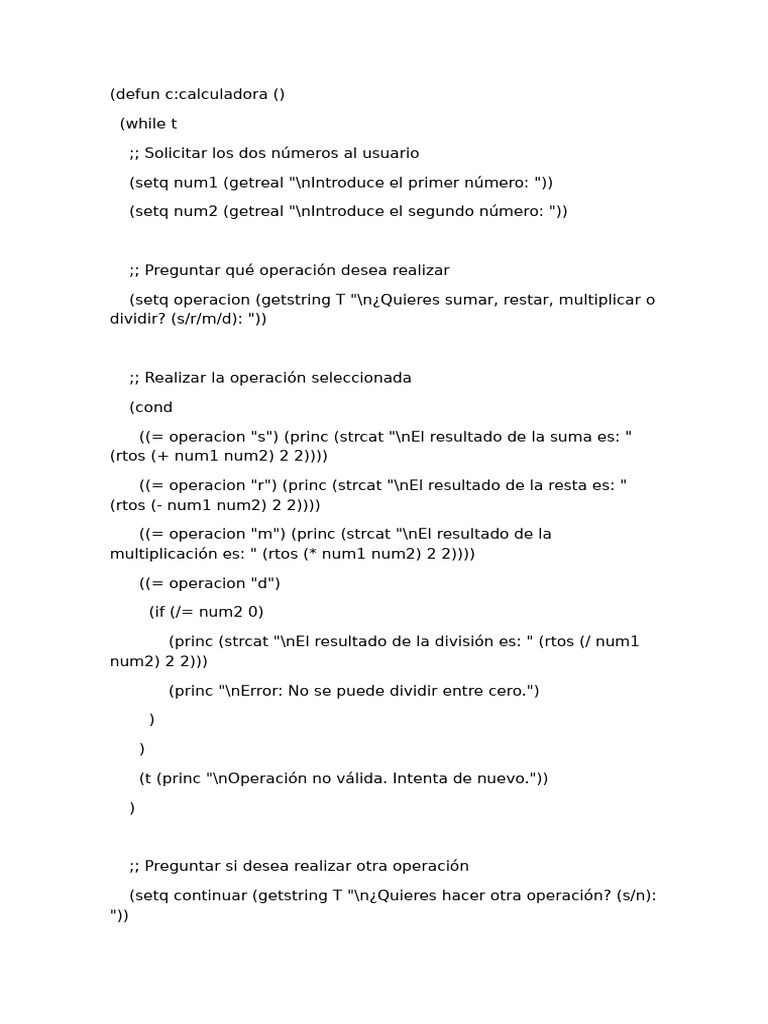 (defun c:calculadora ()

(while t

;; Solicitar los dos números al usuario

(setq num1 (getreal "\nIntroduce el primer número: "))

(setq num2 (getreal "\nIntroduce el segundo número: "))

;; Preguntar qué operación desea realizar

(setq operacion (getstring T "\n¿Quieres sumar, restar, multiplicar o dividir? (s/r/m/d): "))

;; Realizar la operación seleccionada

(cond

((= operacion "s") (princ (strcat "\nEl resultado de la suma es: " (rtos (+ num1 num2) 2 2))))

((= operacion "r") (princ (strcat "\nEl resultado de la resta es: " (rtos (- num1 num2) 2 2))))

((= operacion "m") (princ (strcat "\nEl resultado de la multiplicación es: " (rtos (* num1 num2) 2 2))))

((= operacion "d")

(if (/= num2 0)

(princ (strcat "\nEl resultado de la división es: " (rtos (/ num1 num2) 2 2)))

(princ "\nError: No se puede dividir entre cero.")

)

)

(t (princ "\nOperación no válida. Intenta de nuevo."))

)

;; Preguntar si desea realizar otra operación

(setq continuar (getstring T "\n¿Quieres hacer otra operación? (s/n): "))